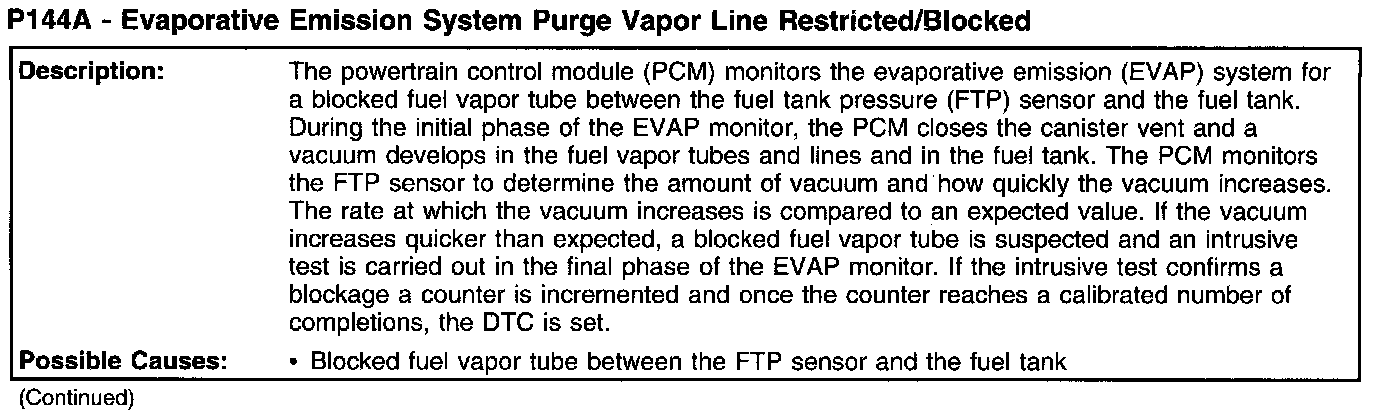 P144A - Evaporative Emission System Purge Vapor Line Restricted/Blocked

Description:
The powertrain control module (PCM) monitors the evaporative emission (EVAP) system for a blocked fuel vapor tube between the fuel tank pressure (FTP) sensor and the fuel tank. During the initial phase of the EVAP monitor, the PCM closes the canister vent and a vacuum develops in the fuel vapor tubes and lines and in the fuel tank. The PCM monitors the FTP sensor to determine the amount of vacuum and how quickly the vacuum increases. The rate at which the vacuum increases is compared to an expected value. If the vacuum increases quicker than expected, a blocked fuel vapor tube is suspected and an intrusive test is carried out in the final phase of the EVAP monitor. If the intrusive test confirms a blockage a counter is incremented and once the counter reaches a calibrated number of completions, the DTC is set.

Possible Causes:
• Blocked fuel vapor tube between the FTP sensor and the fuel tank

(Continued)